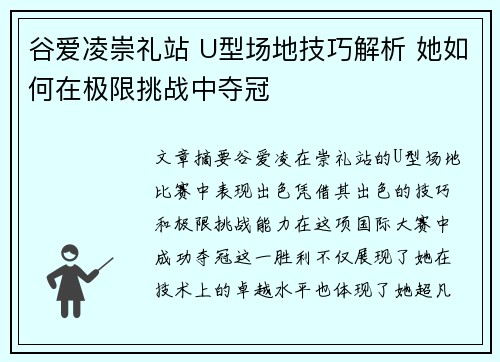 谷爱凌崇礼站 U型场地技巧解析 她如何在极限挑战中夺冠

文章摘要谷爱凌在崇礼站的U型场地比赛中表现出色凭借其出色的技巧和极限挑战能力在这项国际大赛中成功夺冠这一胜利不仅展现了她在技术上的卓越水平也体现了她超凡